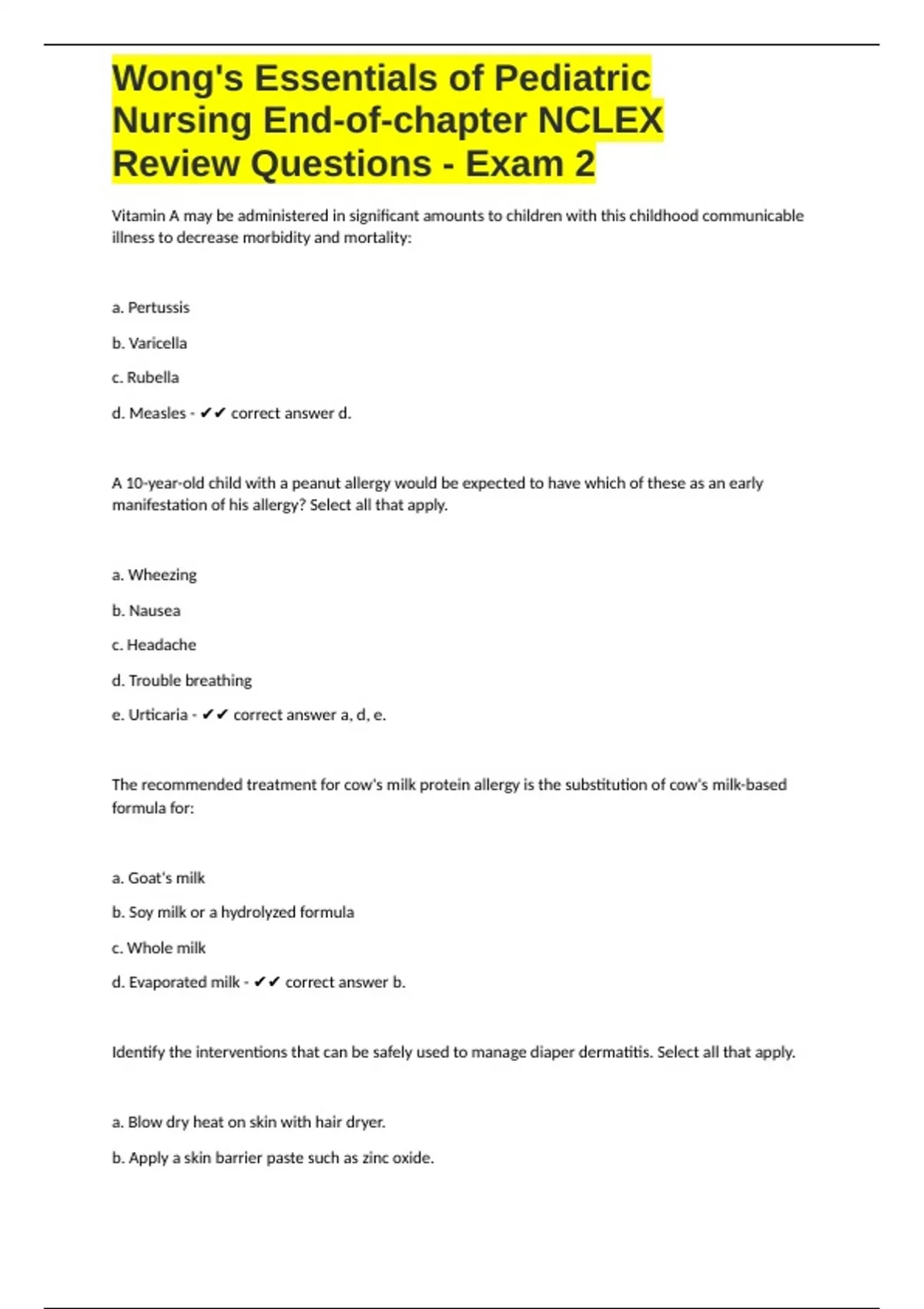 Wong's Essentials of Pediatric Nursing End-of-chapter NCLEX Review Questions - Exam 2

Vitamin A may be administered in significant amounts to children with this childhood communicable illness to decrease morbidity and mortality:

a. Pertussis

b. Varicella

c. Rubella

d. Measles - ✔✔ correct answer d.

A 10-year-old child with a peanut allergy would be expected to have which of these as an early manifestation of his allergy? Select all that apply.

a. Wheezing

b. Nausea

c. Headache

d. Trouble breathing

e. Urticaria - ✔✔ correct answer a, d, e.

The recommended treatment for cow's milk protein allergy is the substitution of cow's milk-based formula for:

a. Goat's milk

b. Soy milk or a hydrolyzed formula

c. Whole milk

d. Evaporated milk - ✔✔ correct answer b.

Identify the interventions that can be safely used to manage diaper dermatitis. Select all that apply.

a. Blow dry heat on skin with hair dryer.

b. Apply a skin barrier paste such as zinc oxide.